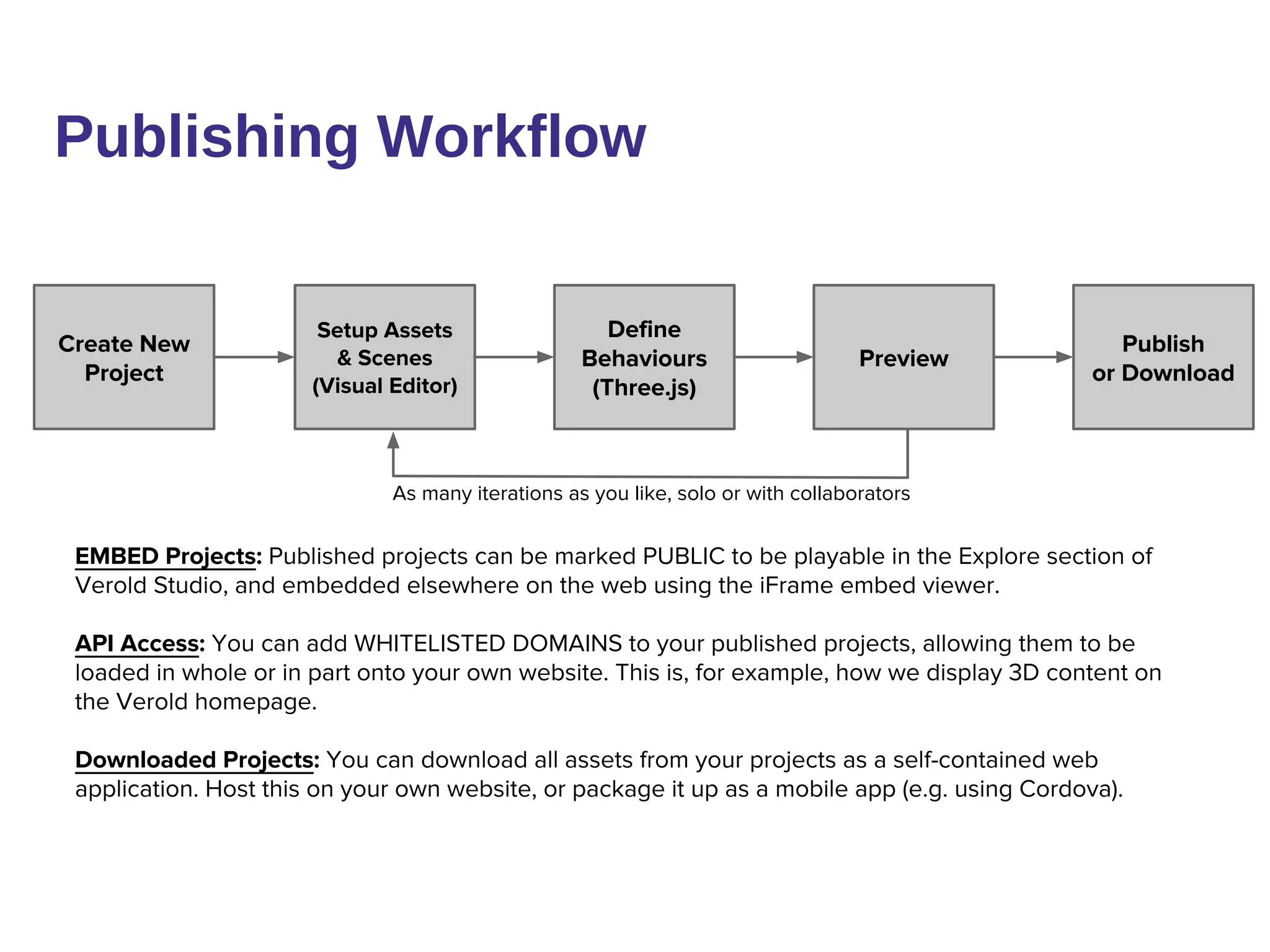 Publishing Workflow

Create New Project

Setup Assets & Scenes (Visual Editor)

Define Behaviours (Three.js)

Preview

Publish or Download

As many iterations as you like, solo or with collaborators

EMBED Projects: Published projects can be marked PUBLIC to be playable in the Explore section of Verold Studio, and embedded elsewhere on the web using the iFrame embed viewer.

API Access: You can add WHITELISTED DOMAINS to your published projects, allowing them to be loaded in whole or in part onto your own website. This is, for example, how we display 3D content on the Verold homepage.

Downloaded Projects: You can download all assets from your projects as a self-contained web application. Host this on your own website, or package it up as a mobile app (e.g. using Cordova).